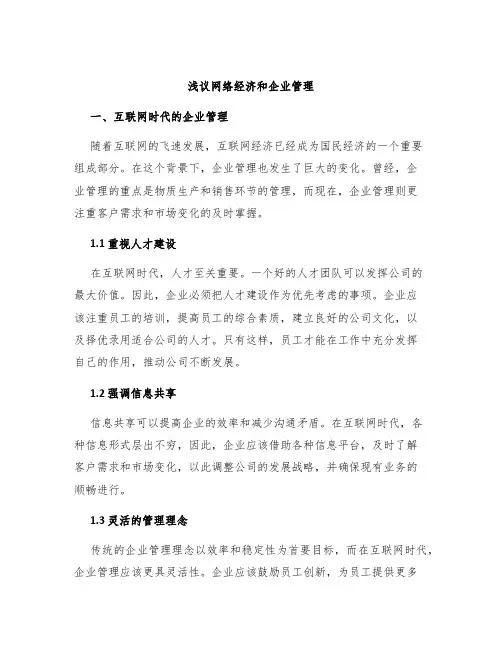 浅议网络经济和企业管理

一、互联网时代的企业管理

随着互联网的飞速发展，互联网经济已经成为国民经济的一个重要组成部分。在这个背景下，企业管理也发生了巨大的变化。曾经，企业管理的重点是物质生产和销售环节的管理，而现在，企业管理则更注重客户需求和市场变化的及时掌握。

1.1 重视人才建设

在互联网时代，人才至关重要。一个好的人才团队可以发挥公司的最大价值。因此，企业必须把人才建设作为优先考虑的事项。企业应该注重员工的培训，提高员工的综合素质，建立良好的公司文化，以及择优录用适合公司的人才。只有这样，员工才能在工作中充分发挥自己的作用，推动公司不断发展。

1.2 强调信息共享

信息共享可以提高企业的效率和减少沟通矛盾。在互联网时代，各种信息形式层出不穷，因此，企业应该借助各种信息平台，及时了解客户需求和市场变化，以此调整公司的发展战略，并确保现有业务的顺畅进行。

1.3 灵活的管理理念

传统的企业管理理念以效率和稳定性为首要目标，而在互联网时代，企业管理应该更具灵活性。企业应该鼓励员工创新，为员工提供更多